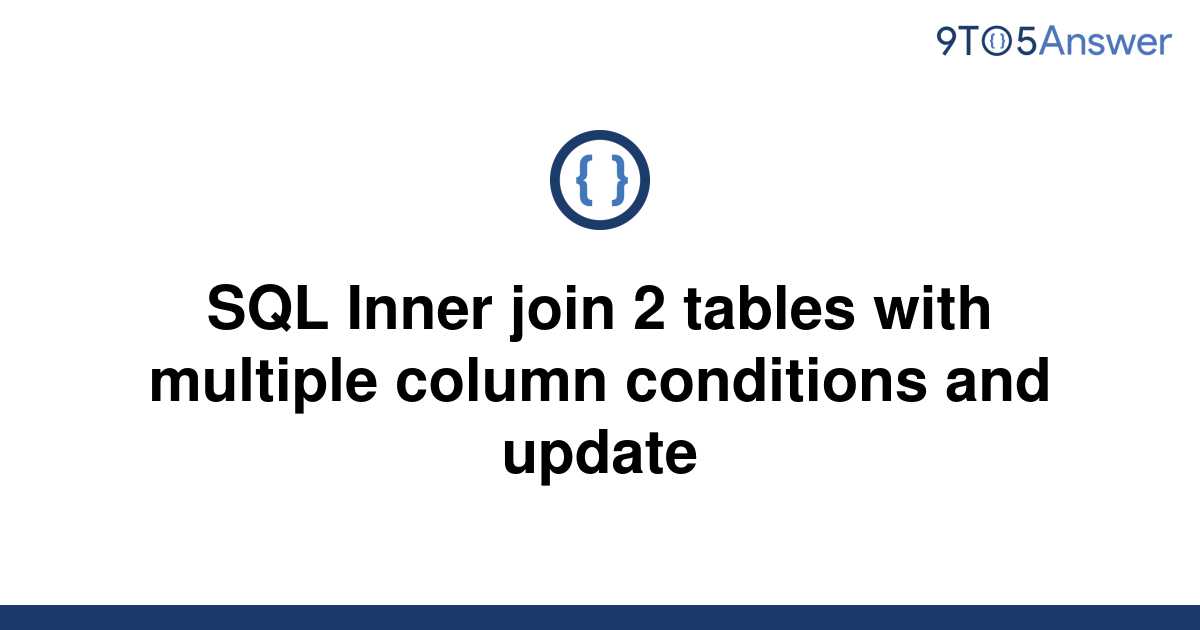 9TO5Answer

{ }

SQL Inner join 2 tables with multiple column conditions and update